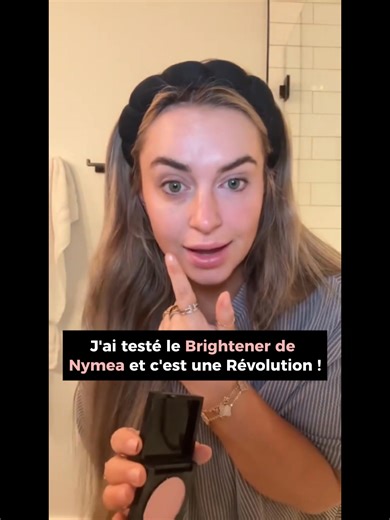 J'ai testé le Brightener de Nymea et c'est une Révolution !